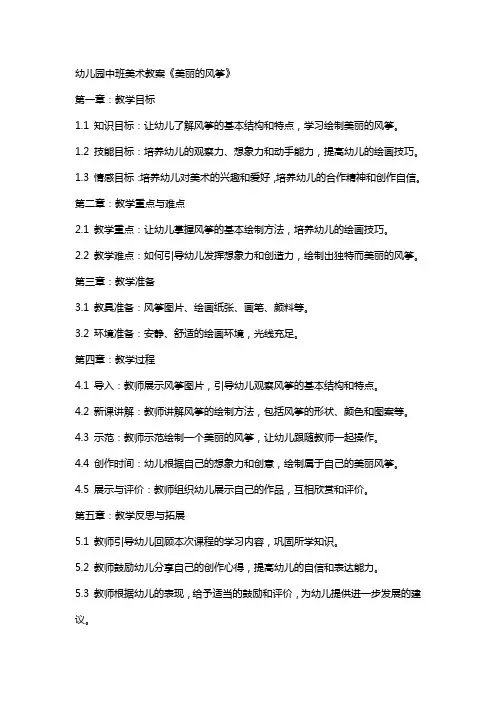 幼儿园中班美术教案《美丽的风筝》

第一章：教学目标

1.1 知识目标：让幼儿了解风筝的基本结构和特点，学习绘制美丽的风筝。

1.2 技能目标：培养幼儿的观察力、想象力和动手能力，提高幼儿的绘画技巧。

1.3 情感目标：培养幼儿对美术的兴趣和爱好，培养幼儿的合作精神和创作自信。

第二章：教学重点与难点

2.1 教学重点：让幼儿掌握风筝的基本绘制方法，培养幼儿的绘画技巧。

2.2 教学难点：如何引导幼儿发挥想象力和创造力，绘制出独特而美丽的风筝。

第三章：教学准备

3.1 教具准备：风筝图片、绘画纸张、画笔、颜料等。

3.2 环境准备：安静、舒适的绘画环境，光线充足。

第四章：教学过程

4.1 导入：教师展示风筝图片，引导幼儿观察风筝的基本结构和特点。

4.2 新课讲解：教师讲解风筝的绘制方法，包括风筝的形状、颜色和图案等。

4.3 示范：教师示范绘制一个美丽的风筝，让幼儿跟随教师一起操作。

4.4 创作时间：幼儿根据自己的想象力和创意，绘制属于自己的美丽风筝。

4.5 展示与评价：教师组织幼儿展示自己的作品，互相欣赏和评价。

第五章：教学反思与拓展

5.1 教师引导幼儿回顾本次课程的学习内容，巩固所学知识。

5.2 教师鼓励幼儿分享自己的创作心得，提高幼儿的自信和表达能力。

5.3 教师根据幼儿的表现，给予适当的鼓励和评价，为幼儿提供进一步发展的建议。